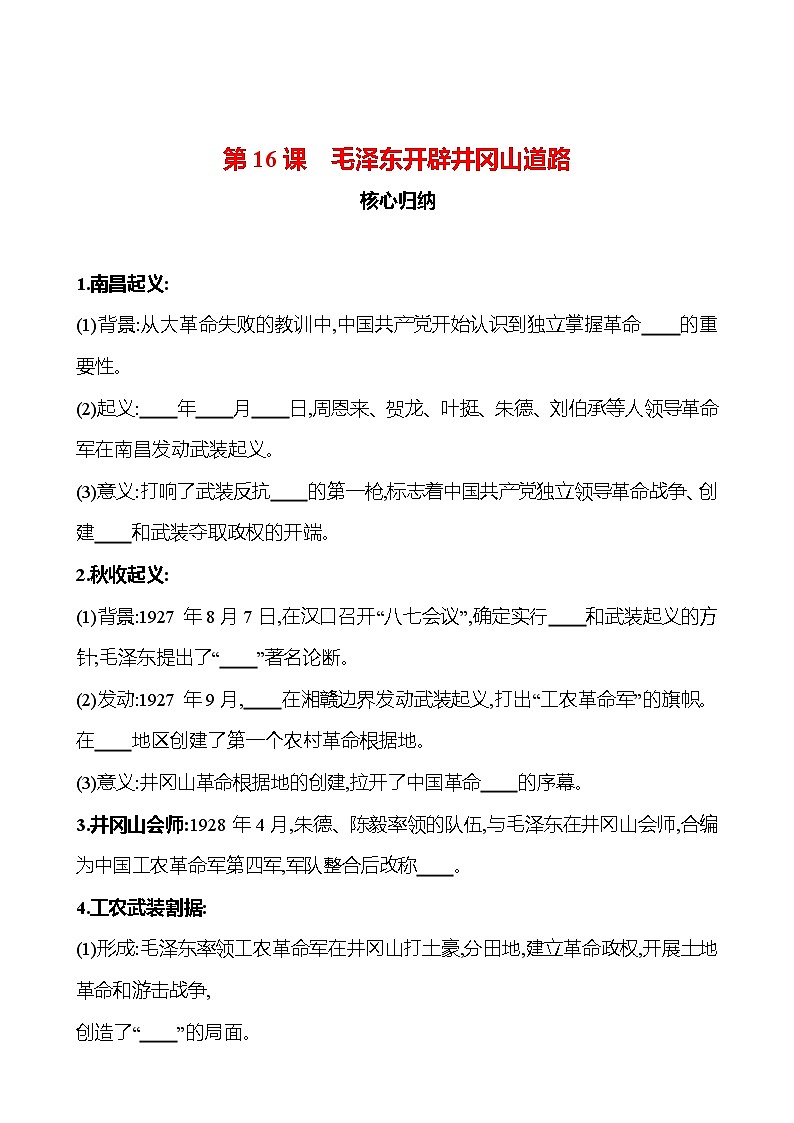 第 16 课　毛泽东开辟井冈山道路

核心归纳

1.南昌起义:

(1)背景:从大革命失败的教训中,中国共产党开始认识到独立掌握革命____的重要性。

(2)起义:____年____月____日,周恩来、贺龙、叶挺、朱德、刘伯承等人领导革命军在南昌发动武装起义。

(3)意义:打响了武装反抗____的第一枪,标志着中国共产党独立领导革命战争、创建____和武装夺取政权的开端。

2.秋收起义:

(1)背景:1927 年 8 月 7 日,在汉口召开“八七会议”,确定实行____和武装起义的方针;毛泽东提出了“____”著名论断。

(2)发动:1927 年 9 月,____在湘赣边界发动武装起义,打出“工农革命军”的旗帜。在____地区创建了第一个农村革命根据地。

(3)意义:井冈山革命根据地的创建,拉开了中国革命____的序幕。

3.井冈山会师:1928 年 4 月,朱德、陈毅率领的队伍,与毛泽东在井冈山会师,合编为中国工农革命军第四军,军队整合后改称____。

4.工农武装割据:

(1)形成:毛泽东率领工农革命军在井冈山打土豪,分田地,建立革命政权,开展土地革命和游击战争,
创造了“____”的局面。